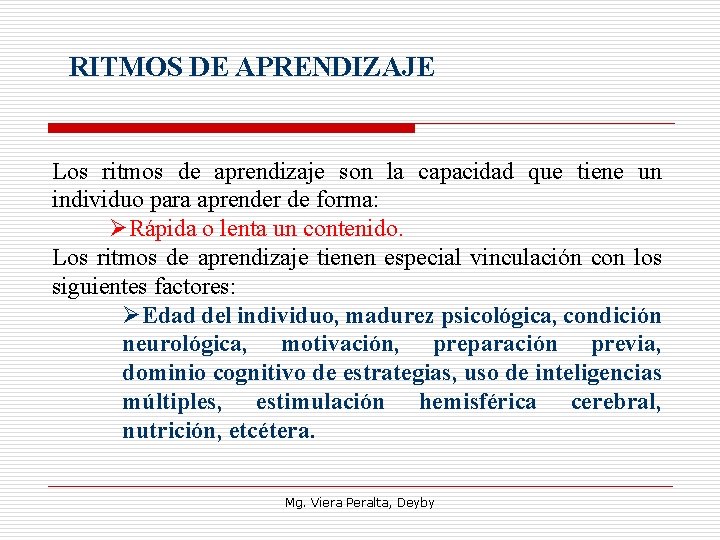 RITMOS DE APRENDIZAJE

Los ritmos de aprendizaje son la capacidad que tiene un individuo para aprender de forma:

➢Rápida o lenta un contenido.

Los ritmos de aprendizaje tienen especial vinculación con los siguientes factores:

➢Edad del individuo, madurez psicológica, condición neurológica, motivación, preparación previa, dominio cognitivo de estrategias, uso de inteligencias múltiples, estimulación hemisférica cerebral, nutrición, etcétera.

Mg. Viera Peralta, Deyby